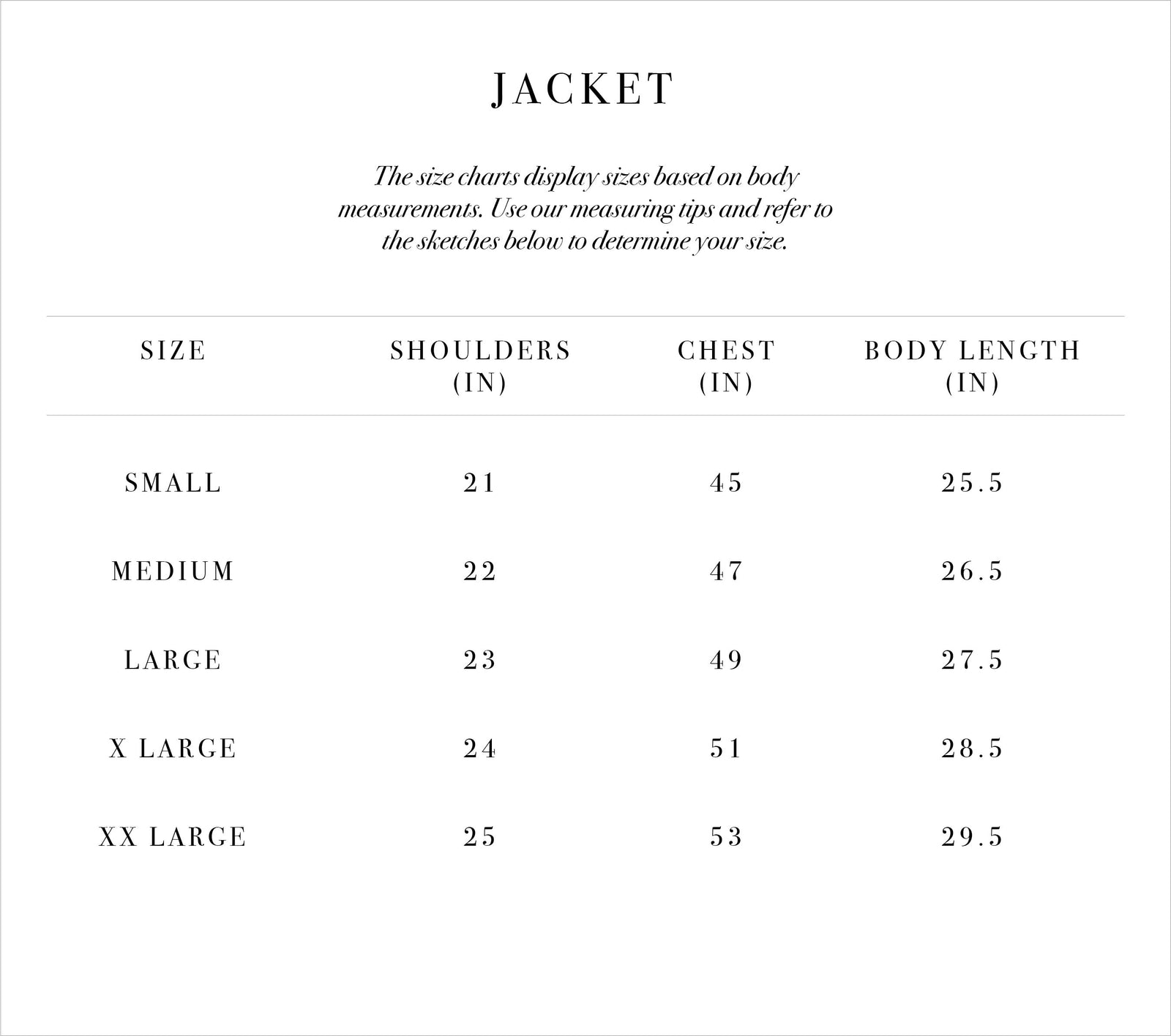 JACKET

The size charts display sizes based on body measurements. Use our measuring tips and refer to the sketches below to determine your size.

| SIZE | SHOULDERS (IN) | CHEST (IN) | BODY LENGTH (IN) |
|---|---|---|---|
| SMALL | 21 | 45 | 25.5 |
| MEDIUM | 22 | 47 | 26.5 |
| LARGE | 23 | 49 | 27.5 |
| X LARGE | 24 | 51 | 28.5 |
| XX LARGE | 25 | 53 | 29.5 |